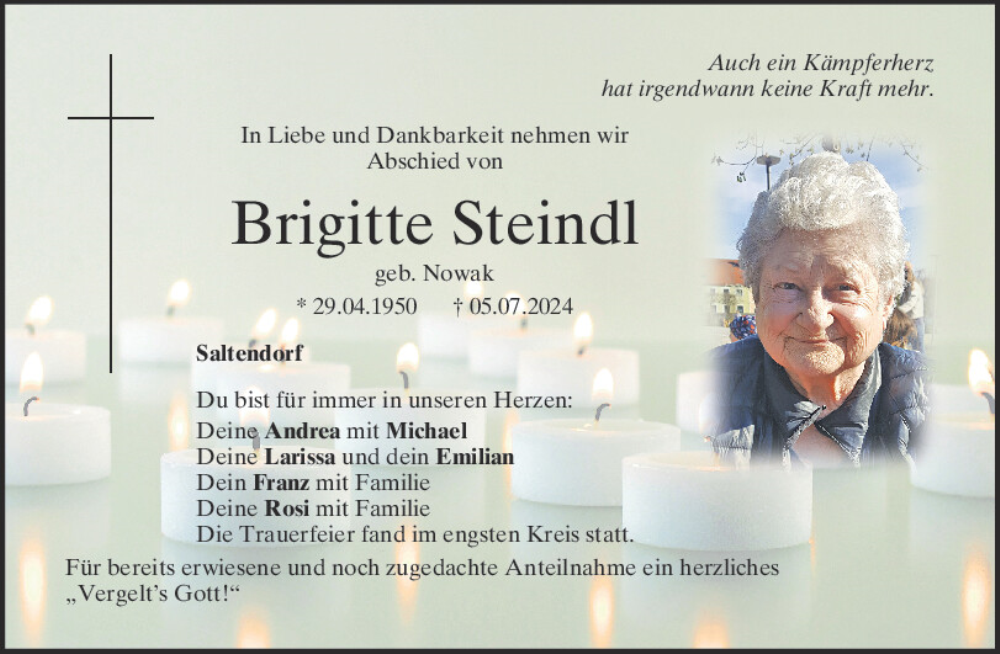 Auch ein Kämpferherz
hat irgendwann keine Kraft mehr.

In Liebe und Dankbarkeit nehmen wir
Abschied von

Brigitte Steindl

geb. Nowak

* 29.04.1950 † 05.07.2024

Saltendorf

Du bist für immer in unseren Herzen:
Deine Andrea mit Michael
Deine Larissa und dein Emilian
Dein Franz mit Familie
Deine Rosi mit Familie
Die Trauerfeier fand im engsten Kreis statt.

Für bereits erwiesene und noch zugedachte Anteilnahme ein herzliches „Vergelt's Gott!“